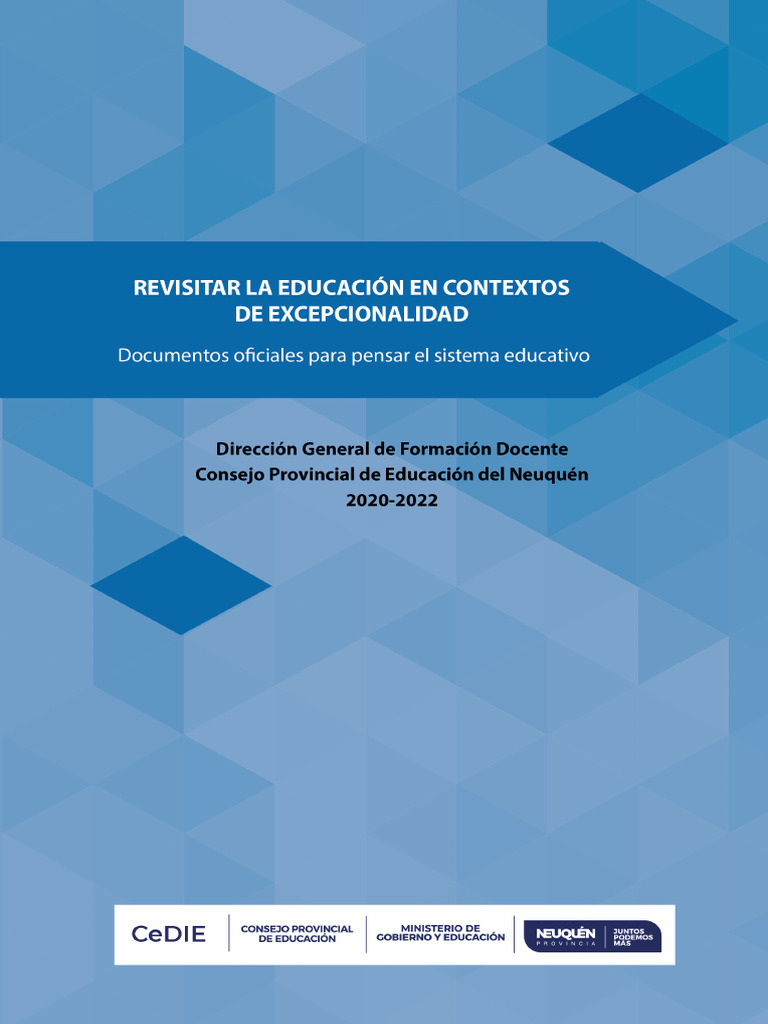 REVISITAR LA EDUCACIÓN EN CONTEXTOS DE EXCEPCIONALIDAD

Documentos oficiales para pensar el sistema educativo

Dirección General de Formación Docente
Consejo Provincial de Educación del Neuquén
2020-2022

CeDIE

CONSEJO PROVINCIAL DE EDUCACIÓN

MINISTERIO DE GOBIERNO Y EDUCACIÓN

NEUQUÉN PROVINCIA

JUNTOS PODEMOS MÁS